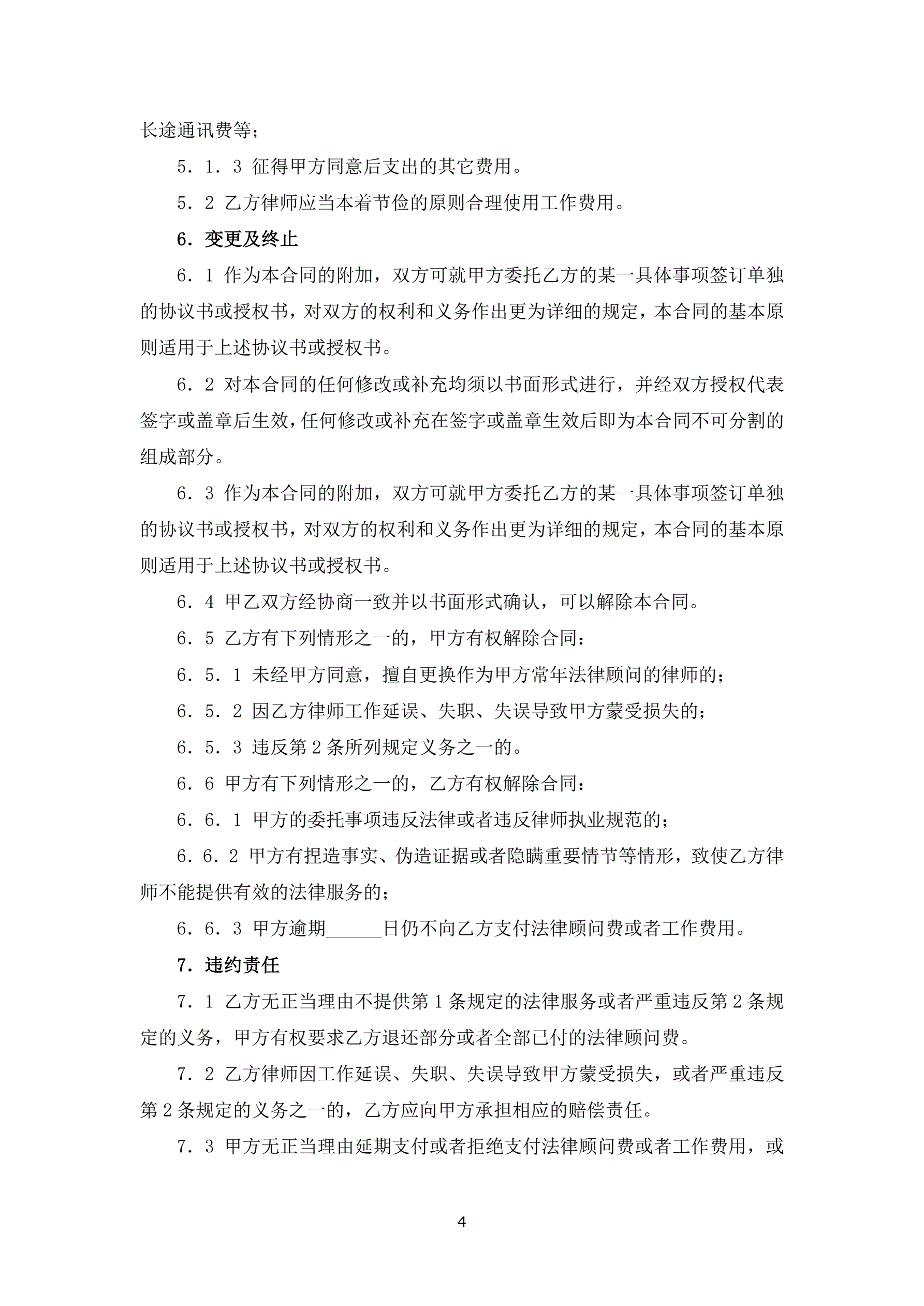 长途通讯费等；

5．1．3 征得甲方同意后支出的其它费用。

5．2 乙方律师应当本着节俭的原则合理使用工作费用。

6．变更及终止

6．1 作为本合同的附加，双方可就甲方委托乙方的某一具体事项签订单独的协议书或授权书，对双方的权利和义务作出更为详细的规定，本合同的基本原则适用于上述协议书或授权书。

6．2 对本合同的任何修改或补充均须以书面形式进行，并经双方授权代表签字或盖章后生效，任何修改或补充在签字或盖章生效后即为本合同不可分割的组成部分。

6．3 作为本合同的附加，双方可就甲方委托乙方的某一具体事项签订单独的协议书或授权书，对双方的权利和义务作出更为详细的规定，本合同的基本原则适用于上述协议书或授权书。

6．4 甲乙双方经协商一致并以书面形式确认，可以解除本合同。

6．5 乙方有下列情形之一的，甲方有权解除合同：

6．5．1 未经甲方同意，擅自更换作为甲方常年法律顾问的律师的；

6．5．2 因乙方律师工作延误、失职、失误导致甲方蒙受损失的；

6．5．3 违反第 2 条所列规定义务之一的。

6．6 甲方有下列情形之一的，乙方有权解除合同：

6．6．1 甲方的委托事项违反法律或者违反律师执业规范的；

6．6．2 甲方有捏造事实、伪造证据或者隐瞒重要情节等情形，致使乙方律师不能提供有效的法律服务的；

6．6．3 甲方逾期______日仍不向乙方支付法律顾问费或者工作费用。

7．违约责任

7．1 乙方无正当理由不提供第 1 条规定的法律服务或者严重违反第 2 条规定的义务，甲方有权要求乙方退还部分或者全部已付的法律顾问费。

7．2 乙方律师因工作延误、失职、失误导致甲方蒙受损失，或者严重违反第 2 条规定的义务之一的，乙方应向甲方承担相应的赔偿责任。

7．3 甲方无正当理由延期支付或者拒绝支付法律顾问费或者工作费用，或

4